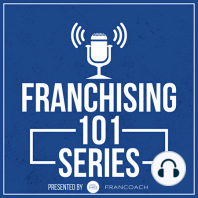 FRANCHISING
101
SERIES
PRESENTED BY FRANCOACH